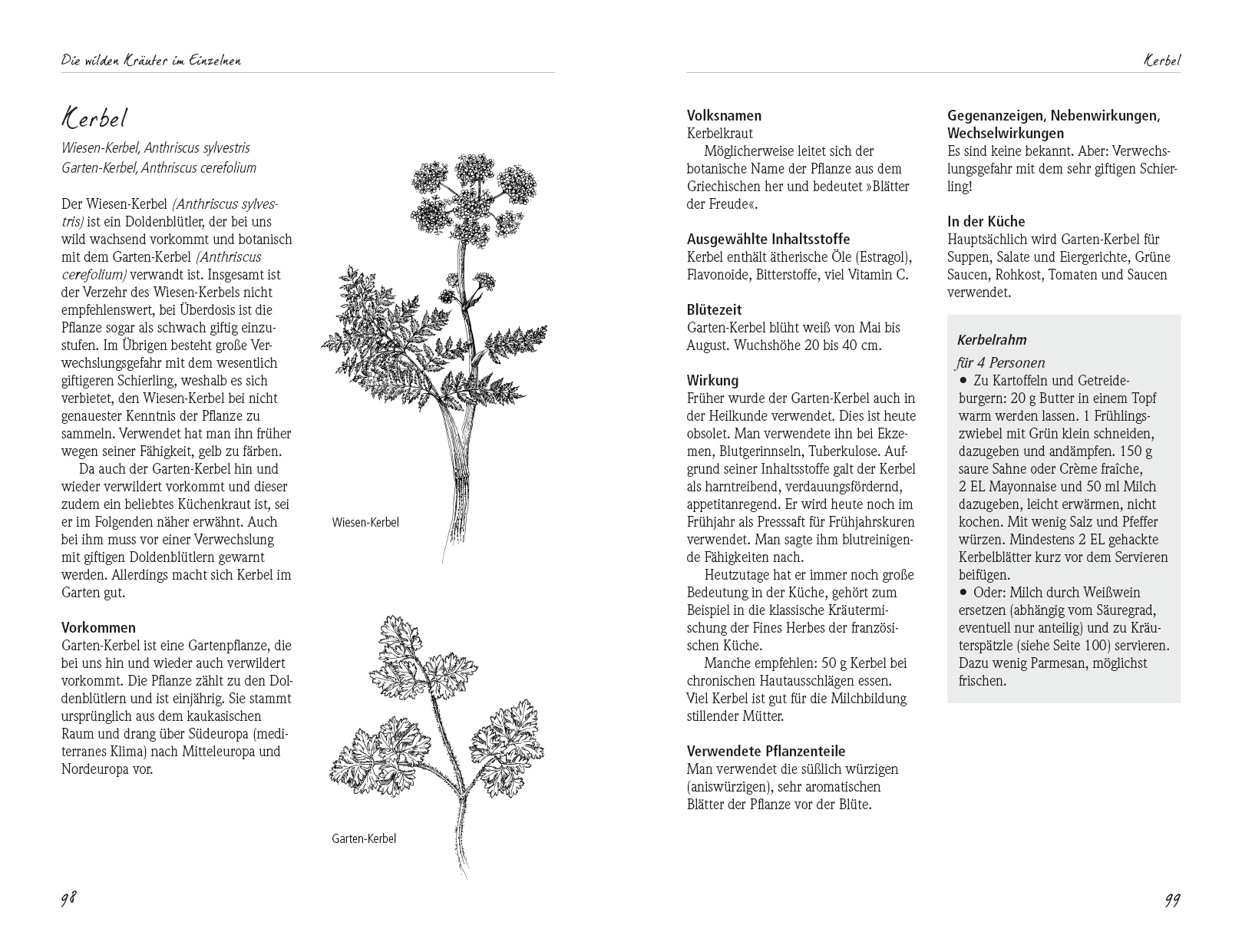 Die wilden Kräuter im Einzelnen

Kerbel

Wiesen-Kerbel, Anthriscus sylvestris
Garten-Kerbel, Anthriscus cerefolium

Der Wiesen-Kerbel (Anthriscus sylvestris) ist ein Doldenblütler, der bei uns wild wachsend vorkommt und botanisch mit dem Garten-Kerbel (Anthriscus cerefolium) verwandt ist. Insgesamt ist der Verzehr des Wiesen-Kerbels nicht empfehlenswert, bei Überdosis ist die Pflanze sogar als schwach giftig einzustufen. Im Übrigen besteht große Verwechslungsgefahr mit dem wesentlich giftigeren Schierling, weshalb es sich verbietet, den Wiesen-Kerbel bei nicht genauester Kenntnis der Pflanze zu sammeln. Verwendet hat man ihn früher wegen seiner Fähigkeit, gelb zu färben.

Da auch der Garten-Kerbel hin und wieder verwildert vorkommt und dieser zudem ein beliebtes Küchenkraut ist, sei er im Folgenden näher erwähnt. Auch bei ihm muss vor einer Verwechslung mit giftigen Doldenblütlern gewarnt werden. Allerdings macht sich Kerbel im Garten gut.

Vorkommen
Garten-Kerbel ist eine Gartenpflanze, die bei uns hin und wieder auch verwildert vorkommt. Die Pflanze zählt zu den Doldenblütlern und ist einjährig. Sie stammt ursprünglich aus dem kaukasischen Raum und drang über Südeuropa (mediterranes Klima) nach Mitteleuropa und Nordeuropa vor.

Wiesen-Kerbel

Garten-Kerbel

98

Kerbel

Volksnamen
Kerbelkraut

Möglicherweise leitet sich der botanische Name der Pflanze aus dem Griechischen her und bedeutet »Blätter der Freude«.

Ausgewählte Inhaltsstoffe
Kerbel enthält ätherische Öle (Estragol), Flavonoide, Bitterstoffe, viel Vitamin C.

Blütezeit
Garten-Kerbel blüht weiß von Mai bis August. Wuchshöhe 20 bis 40 cm.

Wirkung
Früher wurde der Garten-Kerbel auch in der Heilkunde verwendet. Dies ist heute obsolet. Man verwendete ihn bei Ekzemen, Blutgerinnseln, Tuberkulose. Aufgrund seiner Inhaltsstoffe galt der Kerbel als harntreibend, verdauungsfördernd, appetitanregend. Er wird heute noch im Frühjahr als Presssaft für Frühjahrskuren verwendet. Man sagte ihm blutreinigende Fähigkeiten nach.

Heutzutage hat er immer noch große Bedeutung in der Küche, gehört zum Beispiel in die klassische Kräutermischung der Fines Herbes der französischen Küche.

Manche empfehlen: 50 g Kerbel bei chronischen Hautausschlägen essen. Viel Kerbel ist gut für die Milchbildung stillender Mütter.

Verwendete Pflanzenteile
Man verwendet die süßlich würzigen (aniswürzigen), sehr aromatischen Blätter der Pflanze vor der Blüte.

Gegenanzeigen, Nebenwirkungen, Wechselwirkungen
Es sind keine bekannt. Aber: Verwechslungsgefahr mit dem sehr giftigen Schierling!

In der Küche
Hauptsächlich wird Garten-Kerbel für Suppen, Salate und Eiergerichte, Grüne Saucen, Rohkost, Tomaten und Saucen verwendet.

Kerbelrahm
für 4 Personen
• Zu Kartoffeln und Getreideburgern: 20 g Butter in einem Topf warm werden lassen. 1 Frühlingszwiebel mit Grün klein schneiden, dazugeben und andämpfen. 150 g saure Sahne oder Crème fraîche, 2 EL Mayonnaise und 50 ml Milch dazugeben, leicht erwärmen, nicht kochen. Mit wenig Salz und Pfeffer würzen. Mindestens 2 EL gehackte Kerbelblätter kurz vor dem Servieren beifügen.
• Oder: Milch durch Weißwein ersetzen (abhängig vom Säuregrad, eventuell nur anteilig) und zu Kräuterspätzle (siehe Seite 100) servieren. Dazu wenig Parmesan, möglichst frischen.

99